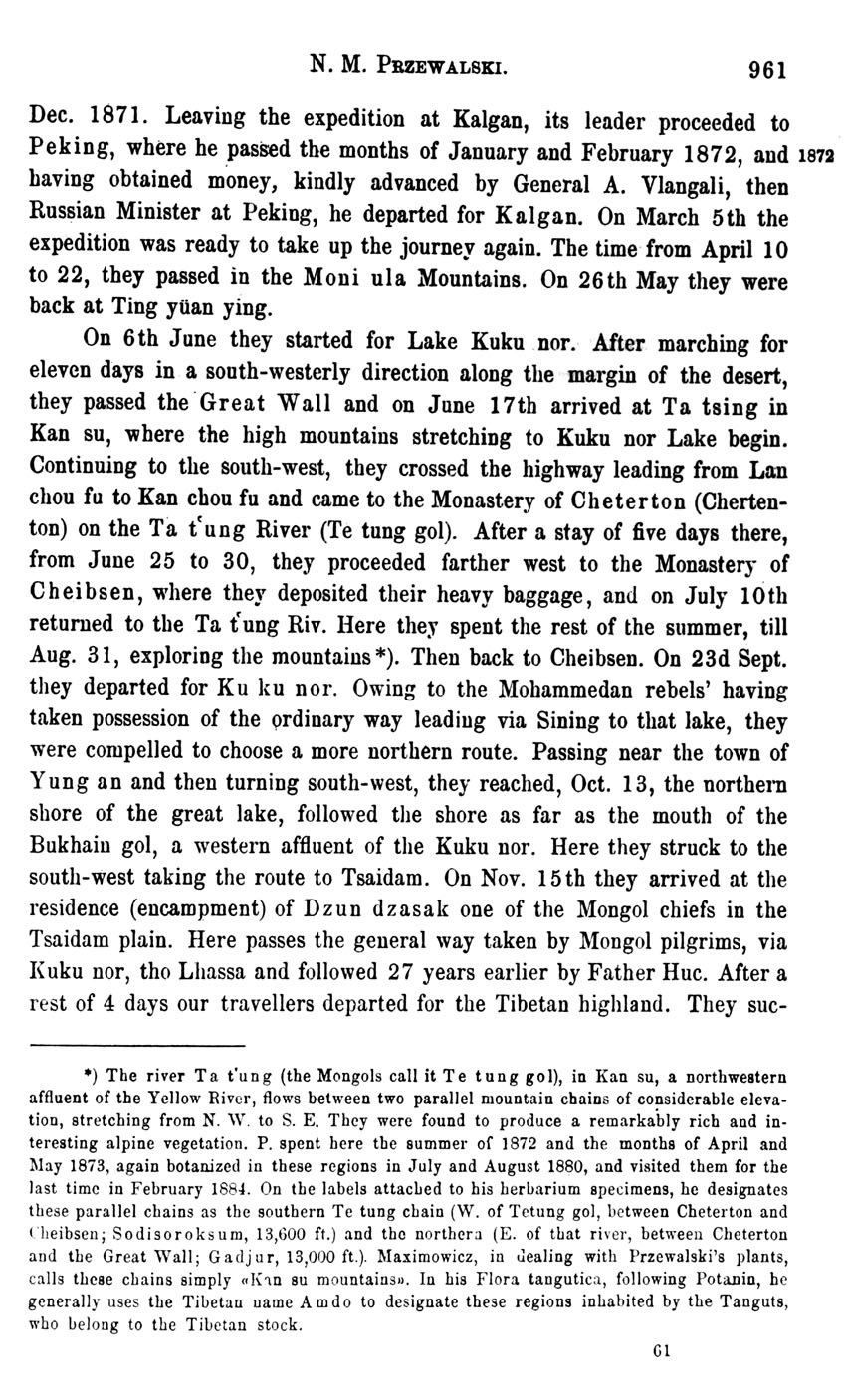 N. M. Przewalski. 961

Dec. 1871. Leaving the expedition at Kalgan, its leader proceeded to Peking, where he passed the months of January and February 1872, and having obtained money, kindly advanced by General A. Vlangali, then Russian Minister at Peking, he departed for Kalgan. On March 5th the expedition was ready to take up the journey again. The time from April 10 to 22, they passed in the Moni ula Mountains. On 26th May they were back at Ting yüan ying.

1872

On 6th June they started for Lake Kuku nor. After marching for eleven days in a south-westerly direction along the margin of the desert, they passed the Great Wall and on June 17th arrived at Ta tsing in Kan su, where the high mountains stretching to Kuku nor Lake begin. Continuing to the south-west, they crossed the highway leading from Lan chou fu to Kan chou fu and came to the Monastery of Cheterton (Chertenton) on the Ta t'ung River (Te tung gol). After a stay of five days there, from June 25 to 30, they proceeded farther west to the Monastery of Cheibsen, where they deposited their heavy baggage, and on July 10th returned to the Ta t'ung Riv. Here they spent the rest of the summer, till Aug. 31, exploring the mountains*). Then back to Cheibsen. On 23d Sept. they departed for Ku ku nor. Owing to the Mohammedan rebels' having taken possession of the ordinary way leading via Sining to that lake, they were compelled to choose a more northern route. Passing near the town of Yung an and then turning south-west, they reached, Oct. 13, the northern shore of the great lake, followed the shore as far as the mouth of the Bukhain gol, a western affluent of the Kuku nor. Here they struck to the south-west taking the route to Tsaidam. On Nov. 15th they arrived at the residence (encampment) of Dzun dzasak one of the Mongol chiefs in the Tsaidam plain. Here passes the general way taken by Mongol pilgrims, via Kuku nor, tho Lhassa and followed 27 years earlier by Father Huc. After a rest of 4 days our travellers departed for the Tibetan highland. They suc-

*) The river Ta t'ung (the Mongols call it Te tung gol), in Kan su, a northwestern affluent of the Yellow River, flows between two parallel mountain chains of considerable elevation, stretching from N. W. to S. E. They were found to produce a remarkably rich and interesting alpine vegetation. P. spent here the summer of 1872 and the months of April and May 1873, again botanized in these regions in July and August 1880, and visited them for the last time in February 1884. On the labels attached to his herbarium specimens, he designates these parallel chains as the southern Te tung chain (W. of Tetung gol, between Cheterton and Cheibsen; Sodisoroksum, 13,600 ft.) and the northern (E. of that river, between Cheterton and the Great Wall; Gadjur, 13,000 ft.). Maximowicz, in dealing with Przewalski's plants, calls these chains simply «Kan su mountains». In his Flora tangutica, following Potanin, he generally uses the Tibetan name Amdo to designate these regions inhabited by the Tanguts, who belong to the Tibetan stock.

61